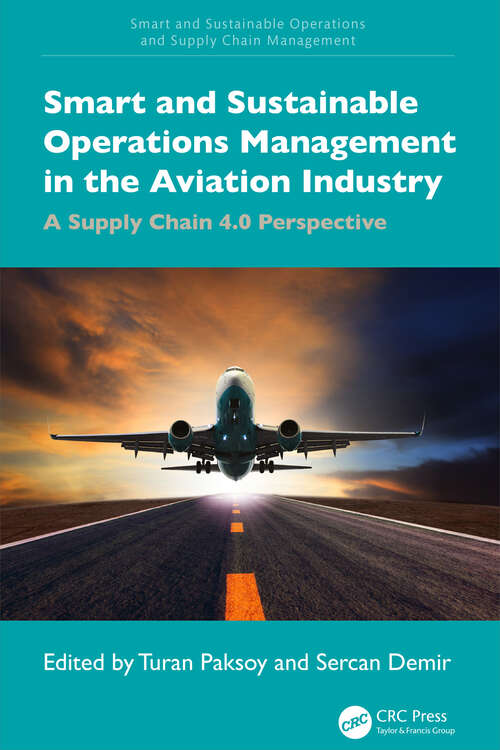 Smart and Sustainable Operations and Supply Chain Management

Smart and Sustainable Operations Management in the Aviation Industry

A Supply Chain 4.0 Perspective

Edited by Turan Paksoy and Sercan Demir

CRC

CRC Press
Taylor & Francis Group